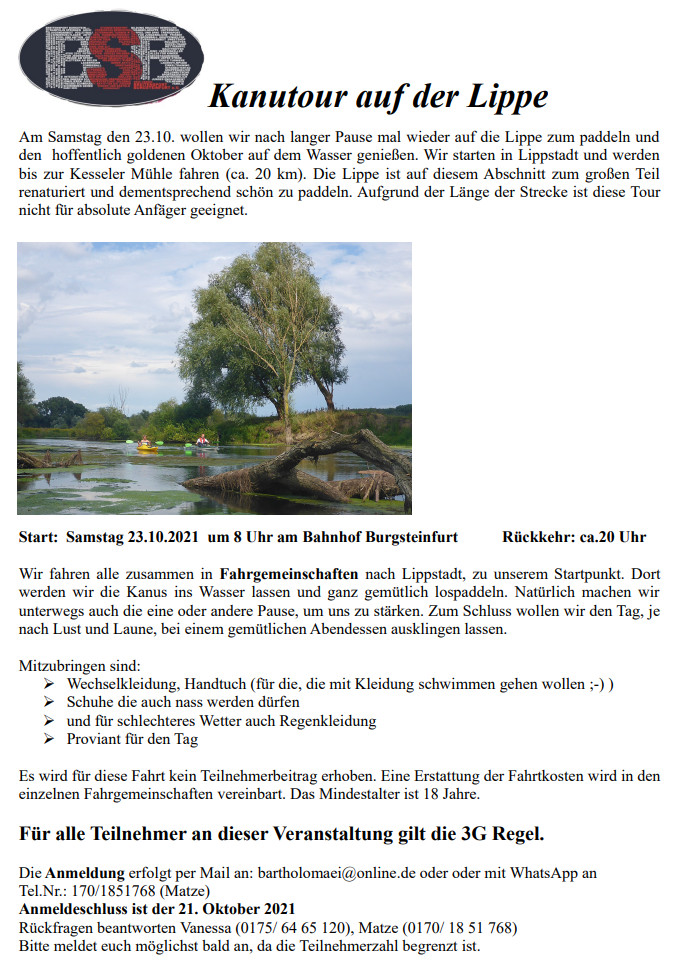 BSB

Kanutour auf der Lippe

Am Samstag den 23.10. wollen wir nach langer Pause mal wieder auf die Lippe zum paddeln und den hoffentlich goldenen Oktober auf dem Wasser genießen. Wir starten in Lippstadt und werden bis zur Kesseler Mühle fahren (ca. 20 km). Die Lippe ist auf diesem Abschnitt zum großen Teil renaturiert und dementsprechend schön zu paddeln. Aufgrund der Länge der Strecke ist diese Tour nicht für absolute Anfäger geeignet.

Start: Samstag 23.10.2021 um 8 Uhr am Bahnhof Burgsteinfurt Rückkehr: ca.20 Uhr

Wir fahren alle zusammen in Fahrgemeinschaften nach Lippstadt, zu unserem Startpunkt. Dort werden wir die Kanus ins Wasser lassen und ganz gemütlich lospaddeln. Natürlich machen wir unterwegs auch die eine oder andere Pause, um uns zu stärken. Zum Schluss wollen wir den Tag, je nach Lust und Laune, bei einem gemütlichen Abendessen ausklingen lassen.

Mitzubringen sind:
➢ Wechselkleidung, Handtuch (für die, die mit Kleidung schwimmen gehen wollen ;-) )
➢ Schuhe die auch nass werden dürfen
➢ und für schlechteres Wetter auch Regenkleidung
➢ Proviant für den Tag

Es wird für diese Fahrt kein Teilnehmerbeitrag erhoben. Eine Erstattung der Fahrtkosten wird in den einzelnen Fahrgemeinschaften vereinbart. Das Mindestalter ist 18 Jahre.

Für alle Teilnehmer an dieser Veranstaltung gilt die 3G Regel.

Die Anmeldung erfolgt per Mail an: bartholomaei@online.de oder oder mit WhatsApp an Tel.Nr.: 170/1851768 (Matze)
Anmeldeschluss ist der 21. Oktober 2021
Rückfragen beantworten Vanessa (0175/ 64 65 120), Matze (0170/ 18 51 768)
Bitte meldet euch möglichst bald an, da die Teilnehmerzahl begrenzt ist.